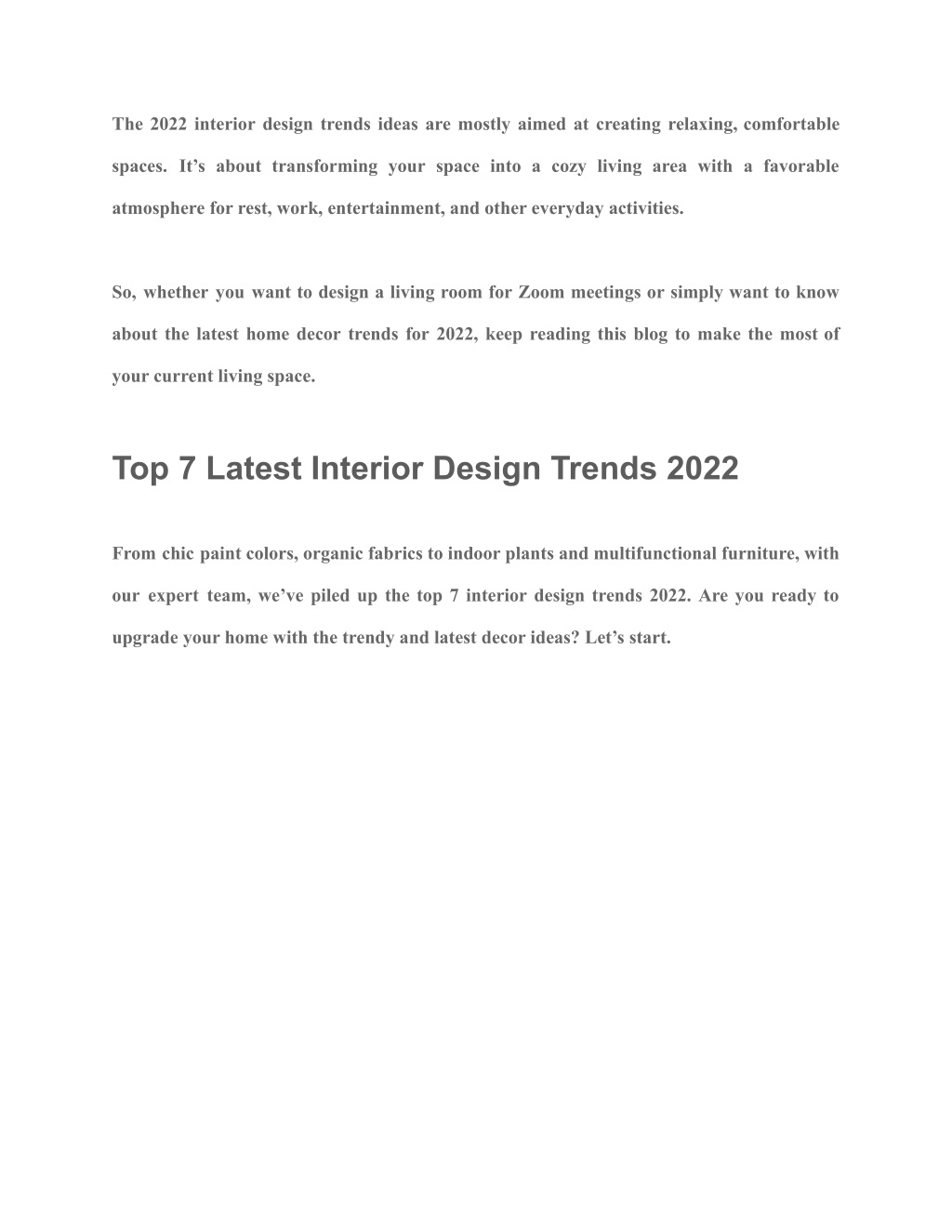 The 2022 interior design trends ideas are mostly aimed at creating relaxing, comfortable spaces. It’s about transforming your space into a cozy living area with a favorable atmosphere for rest, work, entertainment, and other everyday activities.

So, whether you want to design a living room for Zoom meetings or simply want to know about the latest home decor trends for 2022, keep reading this blog to make the most of your current living space.

Top 7 Latest Interior Design Trends 2022

From chic paint colors, organic fabrics to indoor plants and multifunctional furniture, with our expert team, we’ve piled up the top 7 interior design trends 2022. Are you ready to upgrade your home with the trendy and latest decor ideas? Let’s start.